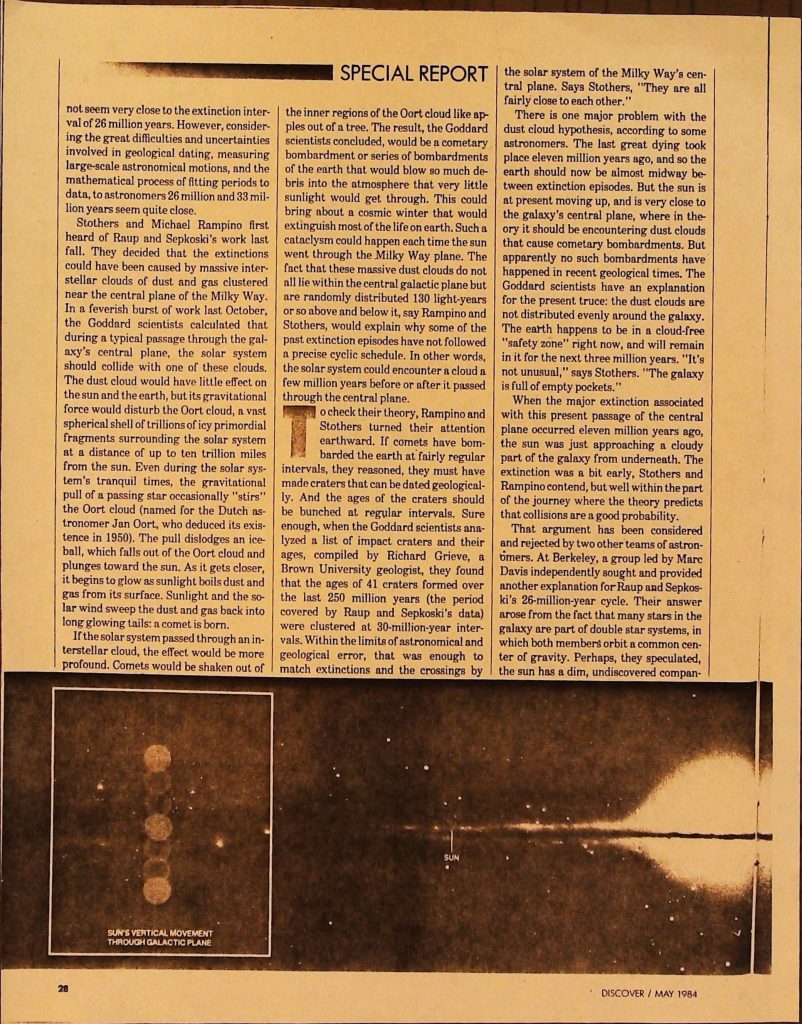 SPECIAL REPORT

not seem very close to the extinction interval of 26 million years. However, considering the great difficulties and uncertainties involved in geological dating, measuring large-scale astronomical motions, and the mathematical process of fitting periods to data, to astronomers 26 million and 33 million years seem quite close.

Stothers and Michael Rampino first heard of Raup and Sepkoski's work last fall. They decided that the extinctions could have been caused by massive interstellar clouds of dust and gas clustered near the central plane of the Milky Way. In a feverish burst of work last October, the Goddard scientists calculated that during a typical passage through the galaxy's central plane, the solar system should collide with one of these clouds. The dust cloud would have little effect on the sun and the earth, but its gravitational force would disturb the Oort cloud, a vast spherical shell of trillions of icy primordial fragments surrounding the solar system at a distance of up to ten trillion miles from the sun. Even during the solar system's tranquil times, the gravitational pull of a passing star occasionally "stirs" the Oort cloud (named for the Dutch astronomer Jan Oort, who deduced its existence in 1950). The pull dislodges an iceball, which falls out of the Oort cloud and plunges toward the sun. As it gets closer, it begins to glow as sunlight boils dust and gas from its surface. Sunlight and the solar wind sweep the dust and gas back into long glowing tails: a comet is born.

If the solar system passed through an interstellar cloud, the effect would be more profound. Comets would be shaken out of the inner regions of the Oort cloud like apples out of a tree. The result, the Goddard scientists concluded, would be a cometary bombardment or series of bombardments of the earth that would blow so much debris into the atmosphere that very little sunlight would get through. This could bring about a cosmic winter that would extinguish most of the life on earth. Such a cataclysm could happen each time the sun went through the Milky Way plane. The fact that these massive dust clouds do not all lie within the central galactic plane but are randomly distributed 130 light-years or so above and below it, say Rampino and Stothers, would explain why some of the past extinction episodes have not followed a precise cyclic schedule. In other words, the solar system could encounter a cloud a few million years before or after it passed through the central plane.

To check their theory, Rampino and Stothers turned their attention earthward. If comets have bombarded the earth at fairly regular intervals, they reasoned, they must have made craters that can be dated geologically. And the ages of the craters should be bunched at regular intervals. Sure enough, when the Goddard scientists analyzed a list of impact craters and their ages, compiled by Richard Grieve, a Brown University geologist, they found that the ages of 41 craters formed over the last 250 million years (the period covered by Raup and Sepkoski's data) were clustered at 30-million-year intervals. Within the limits of astronomical and geological error, that was enough to match extinctions and the crossings by the solar system of the Milky Way's central plane. Says Stothers, "They are all fairly close to each other."

There is one major problem with the dust cloud hypothesis, according to some astronomers. The last great dying took place eleven million years ago, and so the earth should now be almost midway between extinction episodes. But the sun is at present moving up, and is very close to the galaxy's central plane, where in theory it should be encountering dust clouds that cause cometary bombardments. But apparently no such bombardments have happened in recent geological times. The Goddard scientists have an explanation for the present truce: the dust clouds are not distributed evenly around the galaxy. The earth happens to be in a cloud-free "safety zone" right now, and will remain in it for the next three million years. "It's not unusual," says Stothers. "The galaxy is full of empty pockets."

When the major extinction associated with this present passage of the central plane occurred eleven million years ago, the sun was just approaching a cloudy part of the galaxy from underneath. The extinction was a bit early, Stothers and Rampino contend, but well within the part of the journey where the theory predicts that collisions are a good probability.

That argument has been considered and rejected by two other teams of astronomers. At Berkeley, a group led by Marc Davis independently sought and provided another explanation for Raup and Sepkoski's 26-million-year cycle. Their answer arose from the fact that many stars in the galaxy are part of double star systems, in which both members orbit a common center of gravity. Perhaps, they speculated, the sun has a dim, undiscovered compan-

SUN'S VERTICAL MOVEMENT THROUGH GALACTIC PLANE

SUN

28

DISCOVER / MAY 1984